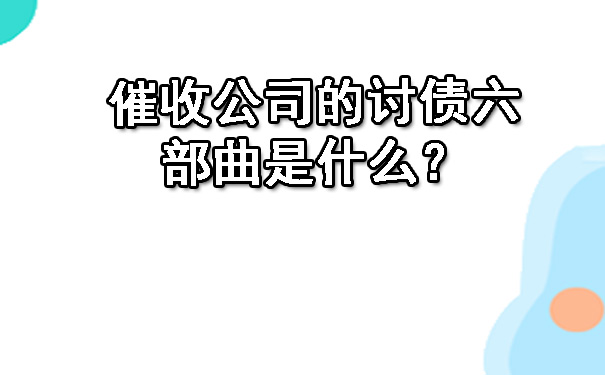 催收公司的讨债六部曲是什么？